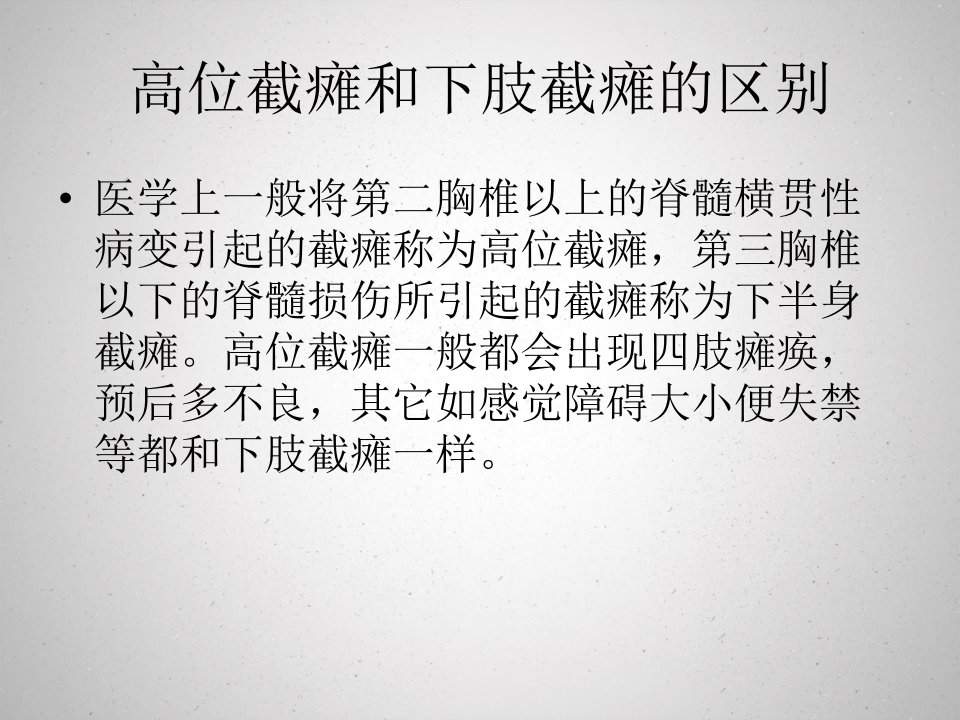 高位截瘫和下肢截瘫的区别

• 医学上一般将第二胸椎以上的脊髓横贯性病变引起的截瘫称为高位截瘫，第三胸椎以下的脊髓损伤所引起的截瘫称为下半身截瘫。高位截瘫一般都会出现四肢瘫痪，预后多不良，其它如感觉障碍大小便失禁等都和下肢截瘫一样。